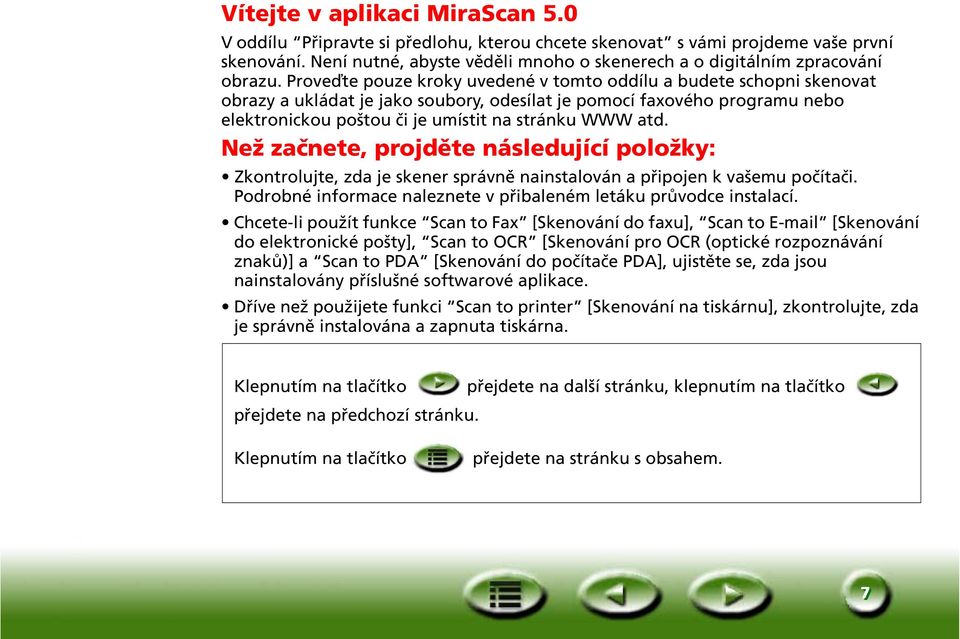 Vítejte v aplikaci MiraScan 5.0

V oddílu “Připravte si předlohu, kterou chcete skenovat” s vámi projdeme vaše první skenování. Není nutné, abyste věděli mnoho o skenerech a o digitálním zpracování obrazu. Proveďte pouze kroky uvedené v tomto oddílu a budete schopni skenovat obrazy a ukládat je jako soubory, odesílat je pomocí faxového programu nebo elektronickou poštou či je umístit na stránku WWW atd.

Než začnete, projděte následující položky:

• Zkontrolujte, zda je skener správně nainstalován a připojen k vašemu počítači. Podrobné informace naleznete v přibaleném letáku průvodce instalací.

• Chcete-li použít funkce “Scan to Fax” [Skenování do faxu], “Scan to E-mail” [Skenování do elektronické pošty], “Scan to OCR” [Skenování pro OCR (optické rozpoznávání znaků)] a “Scan to PDA” [Skenování do počítače PDA], ujistěte se, zda jsou nainstalovány příslušné softwarové aplikace.

• Dříve než použijete funkci “Scan to printer” [Skenování na tiskárnu], zkontrolujte, zda je správně instalována a zapnuta tiskárna.

Klepnutím na tlačítko přejdete na další stránku, klepnutím na tlačítko přejdete na předchozí stránku.

Klepnutím na tlačítko přejdete na stránku s obsahem.

7